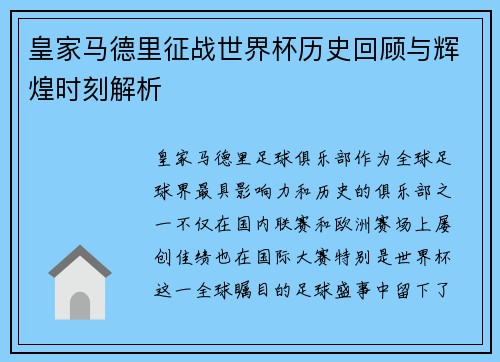 皇家马德里征战世界杯历史回顾与辉煌时刻解析

皇家马德里足球俱乐部作为全球足球界最具影响力和历史的俱乐部之一不仅在国内联赛和欧洲赛场上屡创佳绩也在国际大赛特别是世界杯这一全球瞩目的足球盛事中留下了